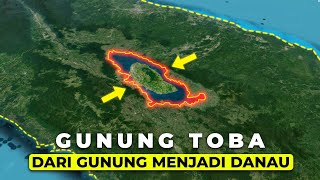 GUNUNG TOBA
DARI GUNUNG MENJADI DANAU